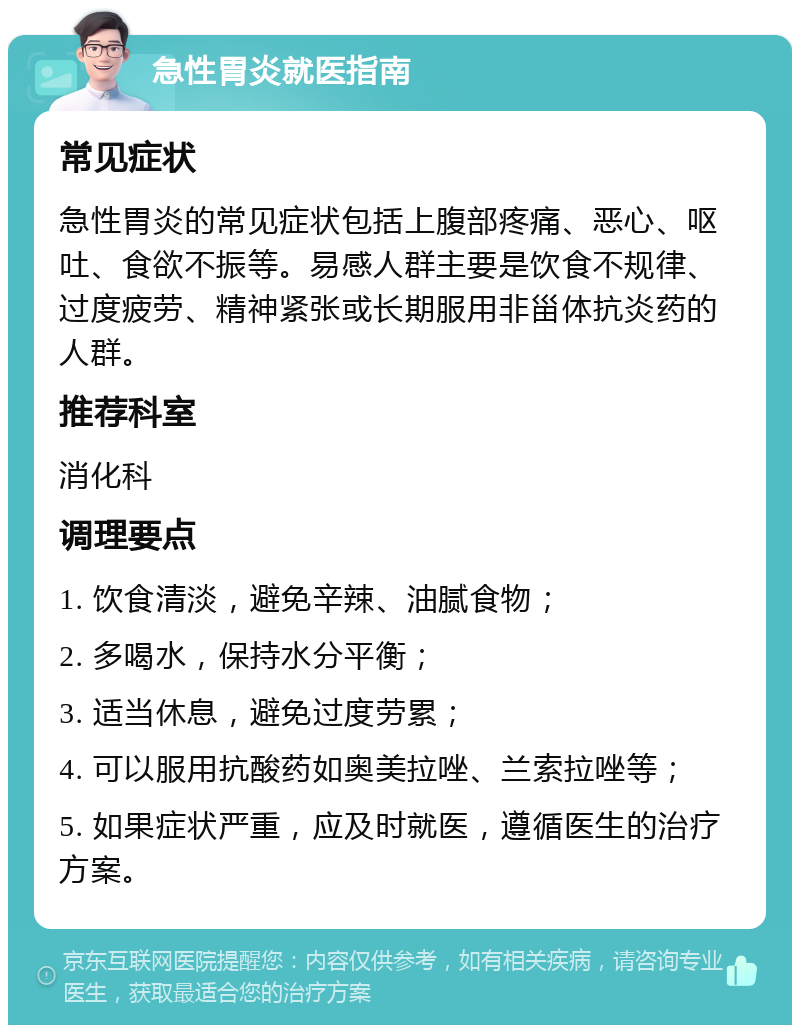 急性胃炎就医指南

常见症状

急性胃炎的常见症状包括上腹部疼痛、恶心、呕吐、食欲不振等。易感人群主要是饮食不规律、过度疲劳、精神紧张或长期服用非甾体抗炎药的人群。

推荐科室

消化科

调理要点

1. 饮食清淡，避免辛辣、油腻食物；

2. 多喝水，保持水分平衡；

3. 适当休息，避免过度劳累；

4. 可以服用抗酸药如奥美拉唑、兰索拉唑等；

5. 如果症状严重，应及时就医，遵循医生的治疗方案。

京东互联网医院提醒您：内容仅供参考，如有相关疾病，请咨询专业医生，获取最适合您的治疗方案